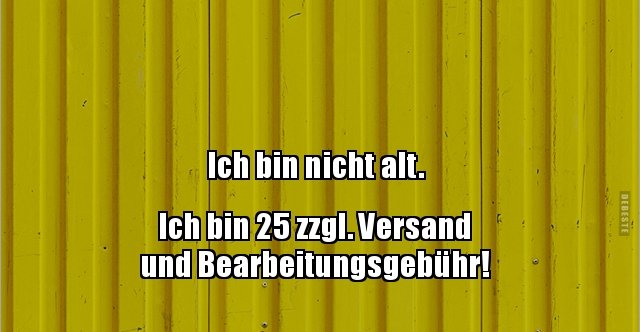 Ich bin nicht alt.

Ich bin 25 zzgl. Versand und Bearbeitungsgebühr!

DEBESTE